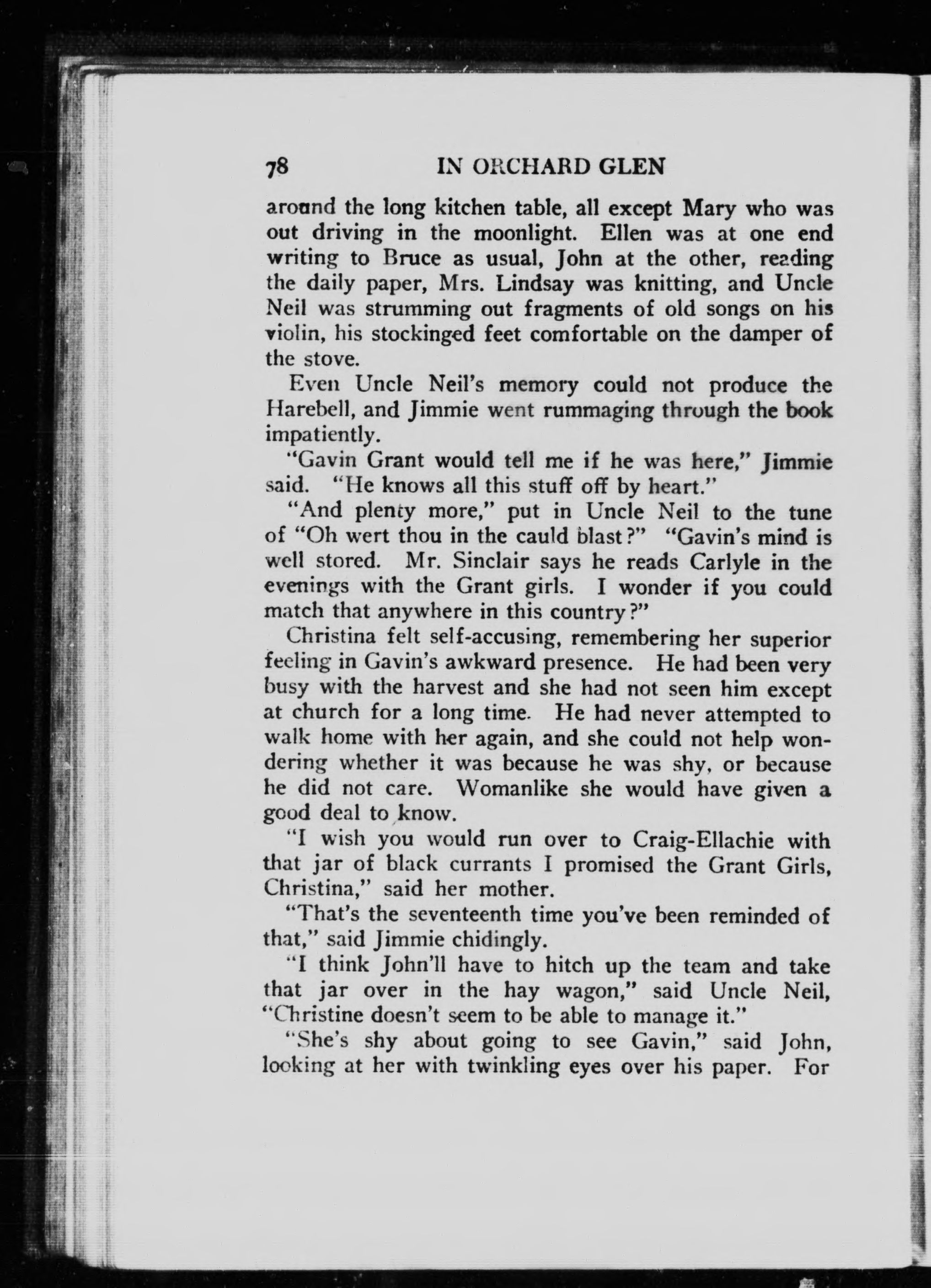 78 IN ORCHARD GLEN

around the long kitchen table, all except Mary who was out driving in the moonlight. Ellen was at one end writing to Bruce as usual, John at the other, reading the daily paper, Mrs. Lindsay was knitting, and Uncle Neil was strumming out fragments of old songs on his violin, his stockinged feet comfortable on the damper of the stove.

Even Uncle Neil's memory could not produce the Harebell, and Jimmie went rummaging through the book impatiently.

"Gavin Grant would tell me if he was here," Jimmie said. "He knows all this stuff off by heart."

"And plenty more," put in Uncle Neil to the tune of "Oh wert thou in the cauld blast?" "Gavin's mind is well stored. Mr. Sinclair says he reads Carlyle in the evenings with the Grant girls. I wonder if you could match that anywhere in this country?"

Christina felt self-accusing, remembering her superior feeling in Gavin's awkward presence. He had been very busy with the harvest and she had not seen him except at church for a long time. He had never attempted to walk home with her again, and she could not help wondering whether it was because he was shy, or because he did not care. Womanlike she would have given a good deal to know.

"I wish you would run over to Craig-Ellachie with that jar of black currants I promised the Grant Girls, Christina," said her mother.

"That's the seventeenth time you've been reminded of that," said Jimmie chidingly.

"I think John'll have to hitch up the team and take that jar over in the hay wagon," said Uncle Neil, "Christine doesn't seem to be able to manage it."

"She's shy about going to see Gavin," said John, looking at her with twinkling eyes over his paper. For